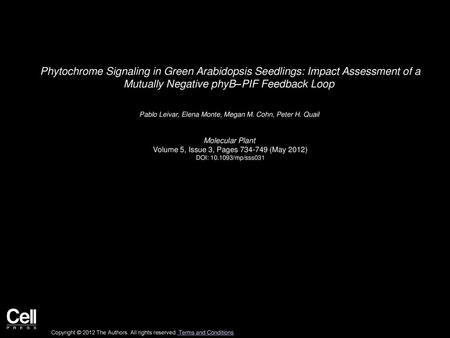 Phytochrome Signaling in Green Arabidopsis Seedlings: Impact Assessment of a Mutually Negative phyB–PIF Feedback Loop

Pablo Leivar, Elena Monte, Megan M. Cohn, Peter H. Quail

Molecular Plant
Volume 5, Issue 3, Pages 734-749 (May 2012)
DOI: 10.1093/mp/sss031

Cell
PRESS

Copyright © 2012 The Authors. All rights reserved. Terms and Conditions